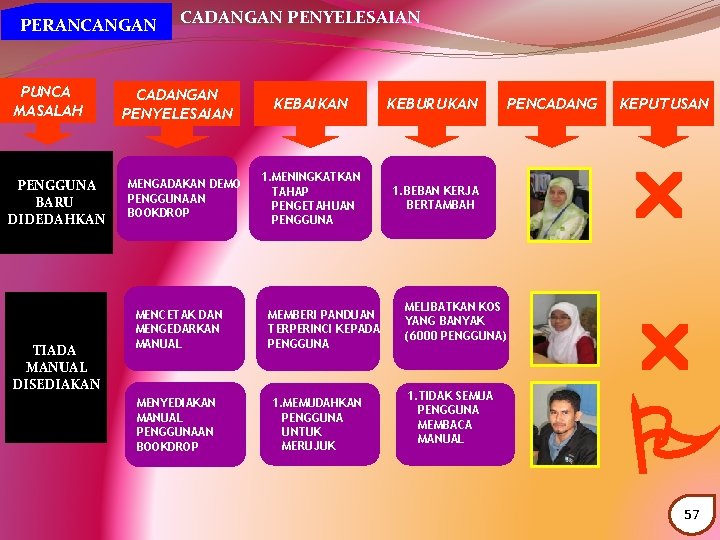 PERANCANGAN

CADANGAN PENYELESAIAN

PUNCA MASALAH

CADANGAN PENYELESAIAN

KEBAIKAN

KEBURUKAN

PENCADANG

KEPUTUSAN

PENGGUNA BARU DIDEDAHKAN

MENGADAKAN DEMO PENGGUNAAN BOOKDROP

1.MENINGKATKAN TAHAP PENGETAHUAN PENGGUNA

1.BEBAN KERJA BERTAMBAH

TIADA MANUAL DISEDIAKAN

MENCETAK DAN MENGEDARKAN MANUAL

MEMBERI PANDUAN TERPERINCI KEPADA PENGGUNA

MELIBATKAN KOS YANG BANYAK (6000 PENGGUNA)

MENYEDIAKAN MANUAL PENGGUNAAN BOOKDROP

1.MEMUDAHKAN PENGGUNA UNTUK MERUJUK

1.TIDAK SEMUA PENGGUNA MEMBACA MANUAL

57